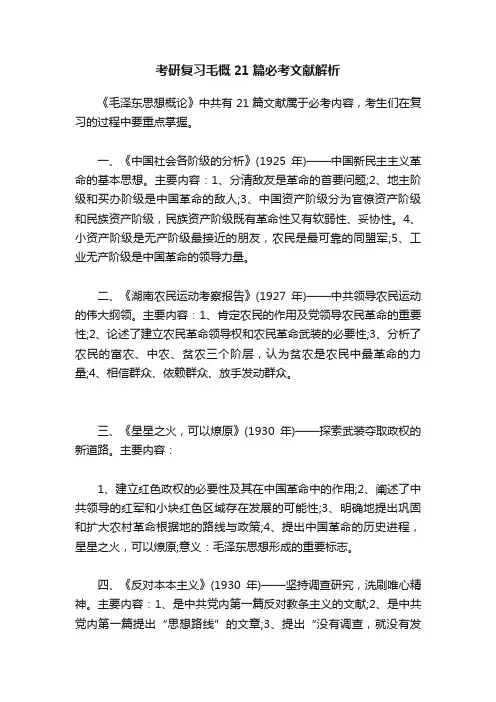 考研复习毛概 21 篇必考文献解析

《毛泽东思想概论》中共有 21 篇文献属于必考内容，考生们在复习的过程中要重点掌握。

一、《中国社会各阶级的分析》(1925 年)——中国新民主主义革命的基本思想。主要内容：1、分清敌友是革命的首要问题;2、地主阶级和买办阶级是中国革命的敌人;3、中国资产阶级分为官僚资产阶级和民族资产阶级，民族资产阶级既有革命性又有软弱性、妥协性。4、小资产阶级是无产阶级最接近的朋友，农民是最可靠的同盟军;5、工业无产阶级是中国革命的领导力量。

二、《湖南农民运动考察报告》(1927 年)——中共领导农民运动的伟大纲领。主要内容：1、肯定农民的作用及党领导农民革命的重要性;2、论述了建立农民革命领导权和农民革命武装的必要性;3、分析了农民的富农、中农、贫农三个阶层，认为贫农是农民中最革命的力量;4、相信群众、依赖群众、放手发动群众。

三、《星星之火，可以燎原》(1930 年)——探索武装夺取政权的新道路。主要内容：

1、建立红色政权的必要性及其在中国革命中的作用;2、阐述了中共领导的红军和小块红色区域存在发展的可能性;3、明确地提出巩固和扩大农村革命根据地的路线与政策;4、提出中国革命的历史进程，星星之火，可以燎原;意义：毛泽东思想形成的重要标志。

四、《反对本本主义》(1930 年)——坚持调查研究，洗刷唯心精神。主要内容：1、是中共党内第一篇反对教条主义的文献;2、是中共党内第一篇提出“思想路线”的文章;3、提出“没有调查，就没有发